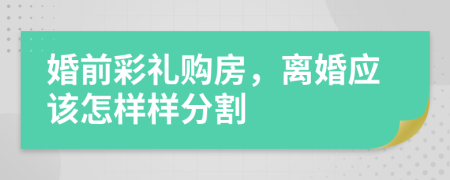 婚前彩礼购房，离婚应该怎样样分割